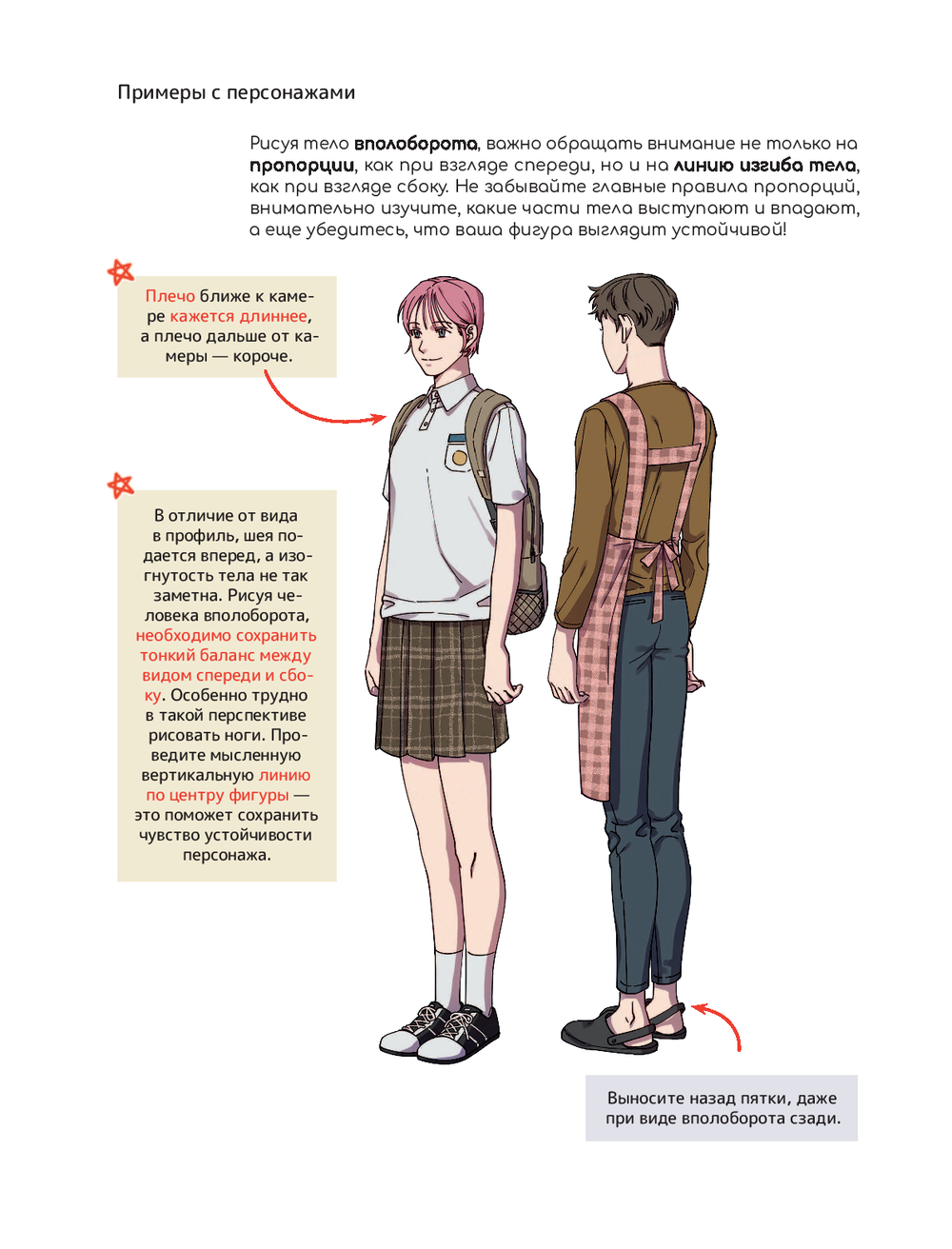 Примеры с персонажами

Рисуя тело вполоборота, важно обращать внимание не только на пропорции, как при взгляде спереди, но и на линию изгиба тела, как при взгляде сбоку. Не забывайте главные правила пропорций, внимательно изучите, какие части тела выступают и впадают, а еще убедитесь, что ваша фигура выглядит устойчивой!

Плечо ближе к камере кажется длиннее, а плечо дальше от камеры — короче.

В отличие от вида в профиль, шея подается вперед, а изогнутость тела не так заметна. Рисуя человека вполоборота, необходимо сохранить тонкий баланс между видом спереди и сбоку. Особенно трудно в такой перспективе рисовать ноги. Проведите мысленную вертикальную линию по центру фигуры — это поможет сохранить чувство устойчивости персонажа.

Выносите назад пятки, даже при виде вполоборота сзади.